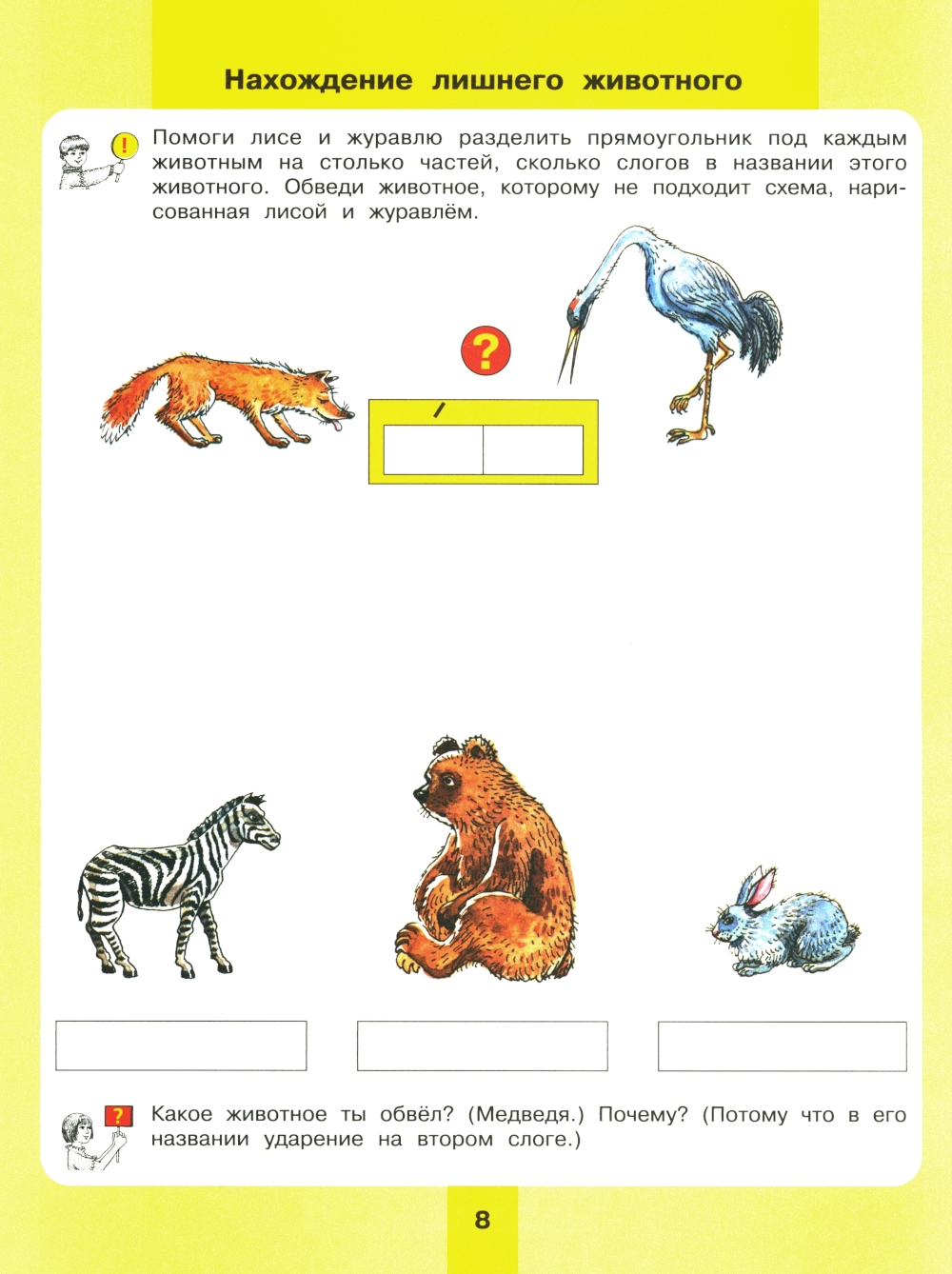 Нахождение лишнего животного

!

Помоги лисе и журавлю разделить прямоугольник под каждым животным на столько частей, сколько слогов в названии этого животного. Обведи животное, которому не подходит схема, нарисованная лисой и журавлём.

?

?

Какое животное ты обвёл? (Медведя.) Почему? (Потому что в его названии ударение на втором слоге.)

8